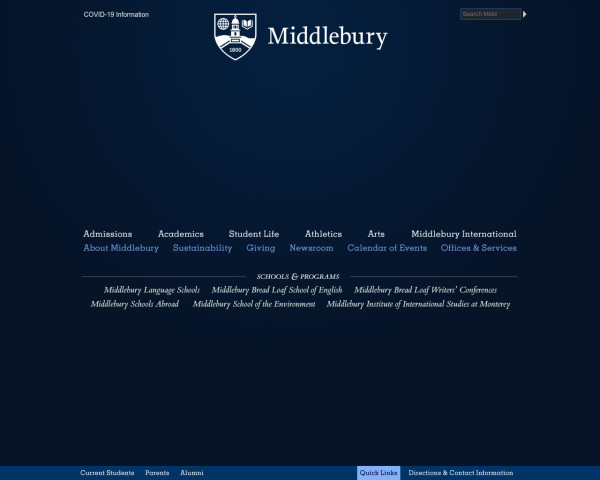 COVID-19 Information

1800

Middlebury

Search Midd

Admissions Academics Student Life Athletics Arts Middlebury International

About Middlebury Sustainability Giving Newsroom Calendar of Events Offices & Services

SCHOOLS & PROGRAMS

Middlebury Language Schools Middlebury Bread Loaf School of English Middlebury Bread Loaf Writers' Conferences

Middlebury Schools Abroad Middlebury School of the Environment Middlebury Institute of International Studies at Monterey

Current Students Parents Alumni Quick Links Directions & Contact Information